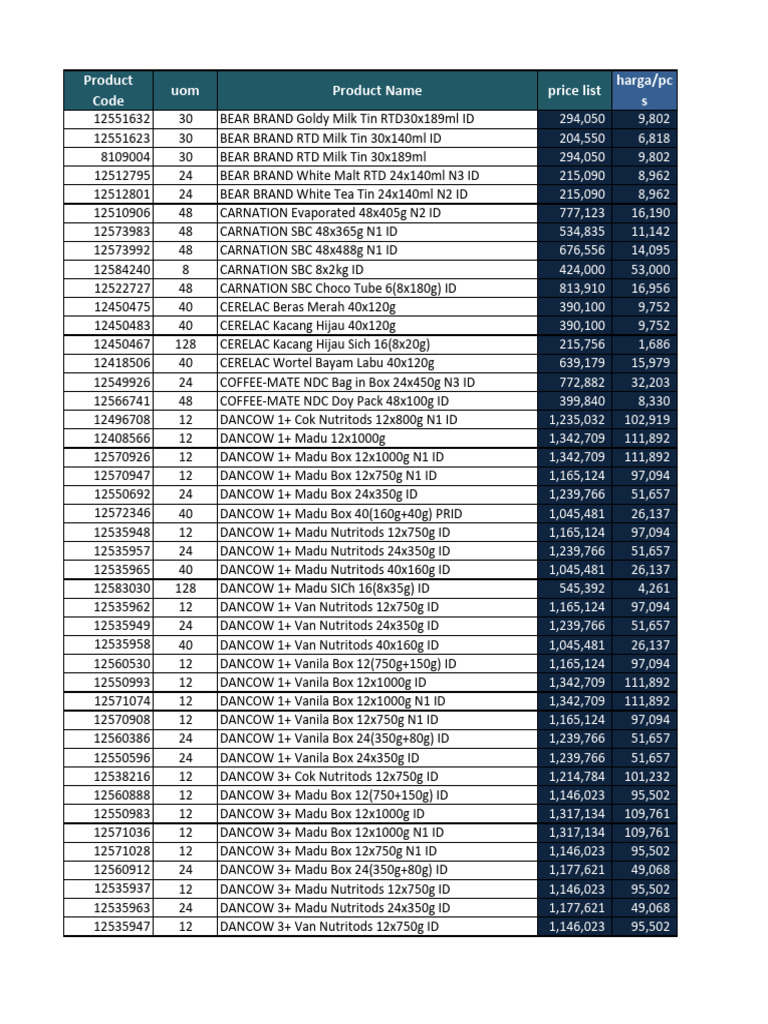 | Product Code | uom | Product Name | price list | harga/pcs |
|---|---|---|---|---|
| 12551632 | 30 | BEAR BRAND Goldy Milk Tin RTD30x189ml ID | 294,050 | 9,802 |
| 12551623 | 30 | BEAR BRAND RTD Milk Tin 30x140ml ID | 204,550 | 6,818 |
| 8109004 | 30 | BEAR BRAND RTD Milk Tin 30x189ml | 294,050 | 9,802 |
| 12512795 | 24 | BEAR BRAND White Malt RTD 24x140ml N3 ID | 215,090 | 8,962 |
| 12512801 | 24 | BEAR BRAND White Tea Tin 24x140ml N2 ID | 215,090 | 8,962 |
| 12510906 | 48 | CARNATION Evaporated 48x405g N2 ID | 777,123 | 16,190 |
| 12573983 | 48 | CARNATION SBC 48x365g N1 ID | 534,835 | 11,142 |
| 12573992 | 48 | CARNATION SBC 48x488g N1 ID | 676,556 | 14,095 |
| 12584240 | 8 | CARNATION SBC 8x2kg ID | 424,000 | 53,000 |
| 12522727 | 48 | CARNATION SBC Choco Tube 6(8x180g) ID | 813,910 | 16,956 |
| 12450475 | 40 | CERELAC Beras Merah 40x120g | 390,100 | 9,752 |
| 12450483 | 40 | CERELAC Kacang Hijau 40x120g | 390,100 | 9,752 |
| 12450467 | 128 | CERELAC Kacang Hijau Sich 16(8x20g) | 215,756 | 1,686 |
| 12418506 | 40 | CERELAC Wortel Bayam Labu 40x120g | 639,179 | 15,979 |
| 12549926 | 24 | COFFEE-MATE NDC Bag in Box 24x450g N3 ID | 772,882 | 32,203 |
| 12566741 | 48 | COFFEE-MATE NDC Doy Pack 48x100g ID | 399,840 | 8,330 |
| 12496708 | 12 | DANCOW 1+ Cok Nutritods 12x800g N1 ID | 1,235,032 | 102,919 |
| 12408566 | 12 | DANCOW 1+ Madu 12x1000g | 1,342,709 | 111,892 |
| 12570926 | 12 | DANCOW 1+ Madu Box 12x1000g N1 ID | 1,342,709 | 111,892 |
| 12570947 | 12 | DANCOW 1+ Madu Box 12x750g N1 ID | 1,165,124 | 97,094 |
| 12550692 | 24 | DANCOW 1+ Madu Box 24x350g ID | 1,239,766 | 51,657 |
| 12572346 | 40 | DANCOW 1+ Madu Box 40(160g+40g) PRID | 1,045,481 | 26,137 |
| 12535948 | 12 | DANCOW 1+ Madu Nutritods 12x750g ID | 1,165,124 | 97,094 |
| 12535957 | 24 | DANCOW 1+ Madu Nutritods 24x350g ID | 1,239,766 | 51,657 |
| 12535965 | 40 | DANCOW 1+ Madu Nutritods 40x160g ID | 1,045,481 | 26,137 |
| 12583030 | 128 | DANCOW 1+ Madu SICh 16(8x35g) ID | 545,392 | 4,261 |
| 12535962 | 12 | DANCOW 1+ Van Nutritods 12x750g ID | 1,165,124 | 97,094 |
| 12535949 | 24 | DANCOW 1+ Van Nutritods 24x350g ID | 1,239,766 | 51,657 |
| 12535958 | 40 | DANCOW 1+ Van Nutritods 40x160g ID | 1,045,481 | 26,137 |
| 12560530 | 12 | DANCOW 1+ Vanila Box 12(750g+150g) ID | 1,165,124 | 97,094 |
| 12550993 | 12 | DANCOW 1+ Vanila Box 12x1000g ID | 1,342,709 | 111,892 |
| 12571074 | 12 | DANCOW 1+ Vanila Box 12x1000g N1 ID | 1,342,709 | 111,892 |
| 12570908 | 12 | DANCOW 1+ Vanila Box 12x750g N1 ID | 1,165,124 | 97,094 |
| 12560386 | 24 | DANCOW 1+ Vanila Box 24(350g+80g) ID | 1,239,766 | 51,657 |
| 12550596 | 24 | DANCOW 1+ Vanila Box 24x350g ID | 1,239,766 | 51,657 |
| 12538216 | 12 | DANCOW 3+ Cok Nutritods 12x750g ID | 1,214,784 | 101,232 |
| 12560888 | 12 | DANCOW 3+ Madu Box 12(750+150g) ID | 1,146,023 | 95,502 |
| 12550983 | 12 | DANCOW 3+ Madu Box 12x1000g ID | 1,317,134 | 109,761 |
| 12571036 | 12 | DANCOW 3+ Madu Box 12x1000g N1 ID | 1,317,134 | 109,761 |
| 12571028 | 12 | DANCOW 3+ Madu Box 12x750g N1 ID | 1,146,023 | 95,502 |
| 12560912 | 24 | DANCOW 3+ Madu Box 24(350g+80g) ID | 1,177,621 | 49,068 |
| 12535937 | 12 | DANCOW 3+ Madu Nutritods 12x750g ID | 1,146,023 | 95,502 |
| 12535963 | 24 | DANCOW 3+ Madu Nutritods 24x350g ID | 1,177,621 | 49,068 |
| 12535947 | 12 | DANCOW 3+ Van Nutritods 12x750g ID | 1,146,023 | 95,502 |